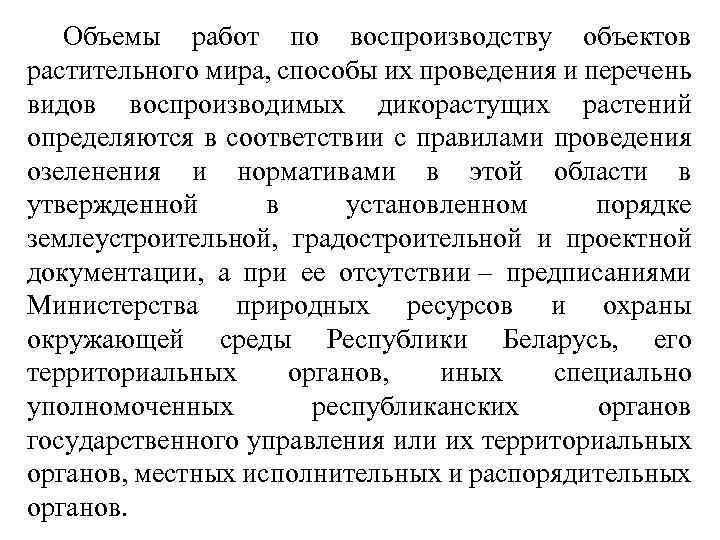 Объемы работ по воспроизводству объектов растительного мира, способы их проведения и перечень видов воспроизводимых дикорастущих растений определяются в соответствии с правилами проведения озеленения и нормативами в этой области в утвержденной в установленном порядке землеустроительной, градостроительной и проектной документации, а при ее отсутствии – предписаниями Министерства природных ресурсов и охраны окружающей среды Республики Беларусь, его территориальных органов, иных специально уполномоченных республиканских органов государственного управления или их территориальных органов, местных исполнительных и распорядительных органов.